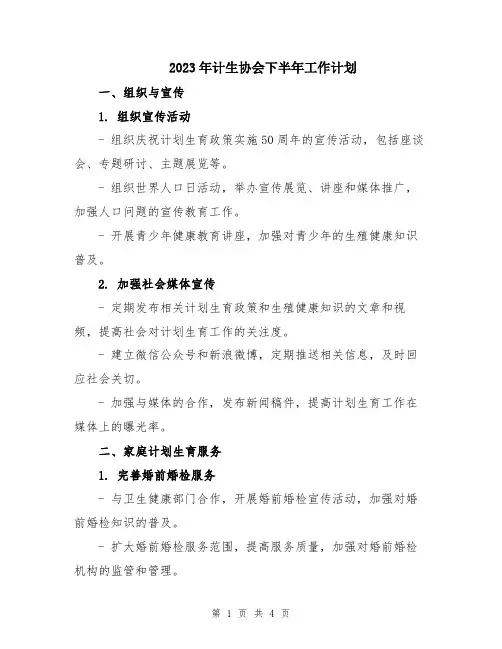 2023年计生协会下半年工作计划

一、组织与宣传

1. 组织宣传活动

- 组织庆祝计划生育政策实施50周年的宣传活动，包括座谈会、专题研讨、主题展览等。

- 组织世界人口日活动，举办宣传展览、讲座和媒体推广，加强人口问题的宣传教育工作。

- 开展青少年健康教育讲座，加强对青少年的生殖健康知识普及。

2. 加强社会媒体宣传

- 定期发布相关计划生育政策和生殖健康知识的文章和视频，提高社会对计划生育工作的关注度。

- 建立微信公众号和新浪微博，定期推送相关信息，及时回应社会关切。

- 加强与媒体的合作，发布新闻稿件，提高计划生育工作在媒体上的曝光率。

二、家庭计划生育服务

1. 完善婚前婚检服务

- 与卫生健康部门合作，开展婚前婚检宣传活动，加强对婚前婚检知识的普及。

- 扩大婚前婚检服务范围，提高服务质量，加强对婚前婚检机构的监管和管理。

第 1 页 共 4 页